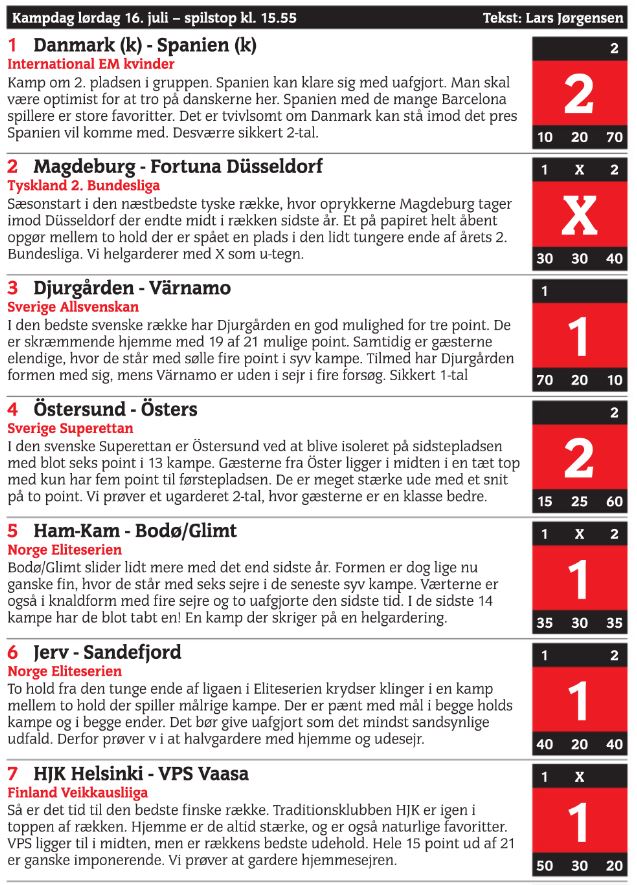 Kampdag lørdag 16. juli – spilstop kl. 15.55

Tekst: Lars Jørgensen

1 Danmark (k) - Spanien (k)

International EM kvinder

Kamp om 2. pladsen i gruppen. Spanien kan klare sig med uafgjort. Man skal være optimist for at tro på danskerne her. Spanien med de mange Barcelona spillere er store favoritter. Det er tvivlsomt om Danmark kan stå imod det pres Spanien vil komme med. Desværre sikkert 2-tal.

2

2

10 20 70

2 Magdeburg - Fortuna Düsseldorf

Tyskland 2. Bundesliga

Sæsonstart i den næstbedste tyske række, hvor oprykkerne Magdeburg tager imod Düsseldorf der endte midt i rækken sidste år. Et på papiret helt åbent opgør mellem to hold der er spået en plads i den lidt tungere ende af årets 2. Bundesliga. Vi helgarderer med X som u-tegn.

1 X 2

X

30 30 40

3 Djurgården - Värnamo

Sverige Allsvenskan

I den bedste svenske række har Djurgården en god mulighed for tre point. De er skræmmende hjemme med 19 af 21 mulige point. Samtidig er gæsterne elendige, hvor de står med sølle fire point i syv kampe. Tilmed har Djurgården formen med sig, mens Värnamo er uden i sejr i fire forsøg. Sikkert 1-tal

1

1

70 20 10

4 Östersund - Östers

Sverige Superettan

I den svenske Superettan er Östersund ved at blive isoleret på sidstepladsen med blot seks point i 13 kampe. Gæsterne fra Öster ligger i midten i en tæt top med kun har fem point til førstepladsen. De er meget stærke ude med et snit på to point. Vi prøver et ugarderet 2-tal, hvor gæsterne er en klasse bedre.

2

2

15 25 60

5 Ham-Kam - Bodø/Glimt

Norge Eliteserien

Bodø/Glimt slider lidt mere med det end sidste år. Formen er dog lige nu ganske fin, hvor de står med seks sejre i de seneste syv kampe. Værterne er også i knaldform med fire sejre og to uafgjorte den sidste tid. I de sidste 14 kampe har de blot tabt en! En kamp der skriger på en helgardering.

1 X 2

1

35 30 35

6 Jerv - Sandefjord

Norge Eliteserien

To hold fra den tunge ende af ligaen i Eliteserien krydser klinger i en kamp mellem to hold der spiller målrige kampe. Der er pænt med mål i begge holds kampe og i begge ender. Det bør give uafgjort som det mindst sandsynlige udfald. Derfor prøver v i at halvgardere med hjemme og udesejr.

1 2

1

40 20 40

7 HJK Helsinki - VPS Vaasa

Finland Veikkausliiga

Så er det tid til den bedste finske række. Traditionsklubben HJK er igen i toppen af rækken. Hjemme er de altid stærke, og er også naturlige favoritter. VPS ligger til i midten, men er rækkens bedste udehold. Hele 15 point ud af 21 er ganske imponerende. Vi prøver at gardere hjemmesejren.

1 X

1

50 30 20